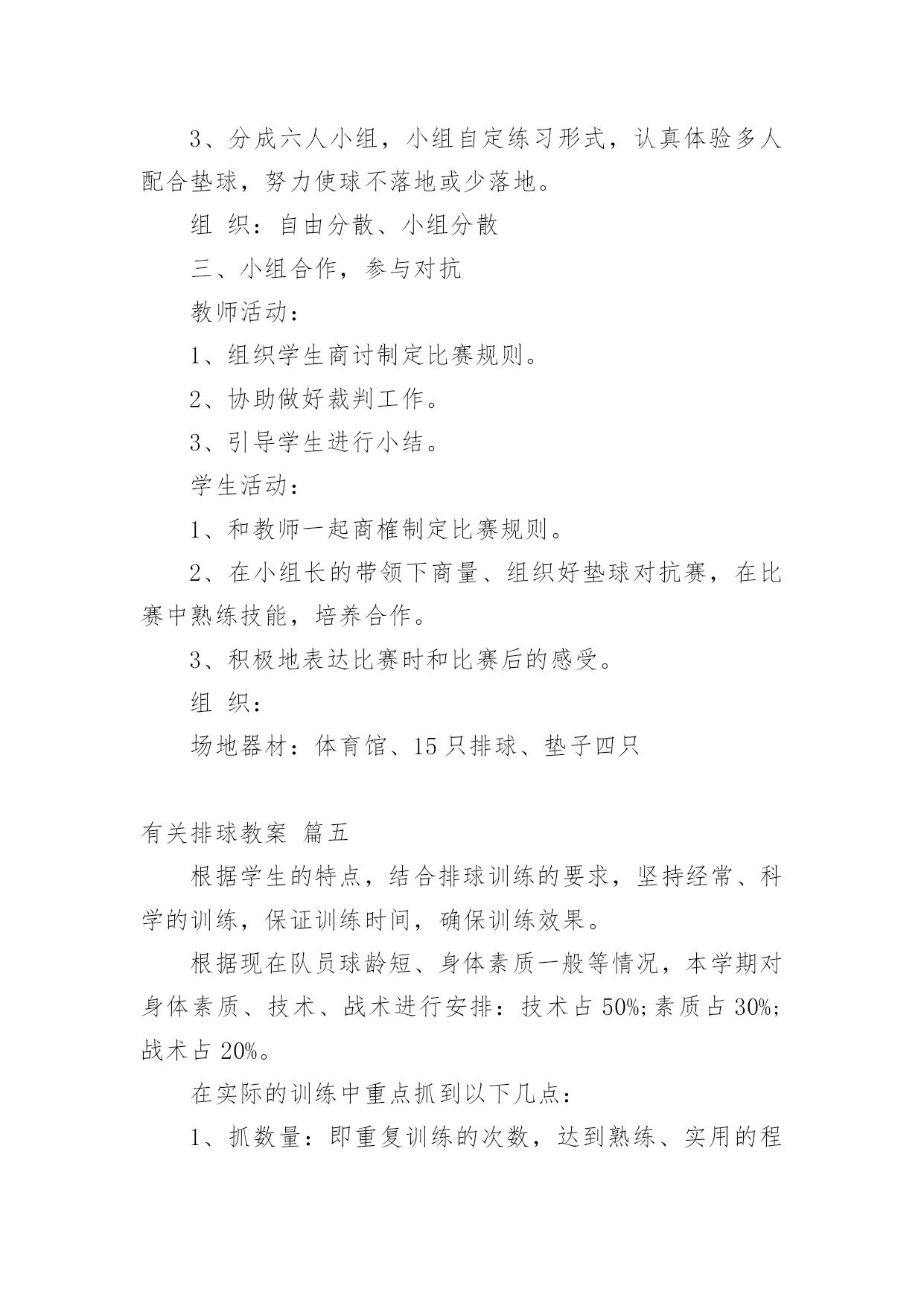 3、分成六人小组，小组自定练习形式，认真体验多人配合垫球，努力使球不落地或少落地。

组 织：自由分散、小组分散

三、小组合作，参与对抗

教师活动：

1、组织学生商讨制定比赛规则。

2、协助做好裁判工作。

3、引导学生进行小结。

学生活动：

1、和教师一起商榷制定比赛规则。

2、在小组长的带领下商量、组织好垫球对抗赛，在比赛中熟练技能，培养合作。

3、积极地表达比赛时和比赛后的感受。

组 织：

场地器材：体育馆、15只排球、垫子四只

有关排球教案 篇五

根据学生的特点，结合排球训练的要求，坚持经常、科学的训练，保证训练时间，确保训练效果。

根据现在队员球龄短、身体素质一般等情况，本学期对身体素质、技术、战术进行安排：技术占50%;素质占30%;战术占20%。

在实际的训练中重点抓到以下几点：

1、抓数量：即重复训练的次数，达到熟练、实用的程